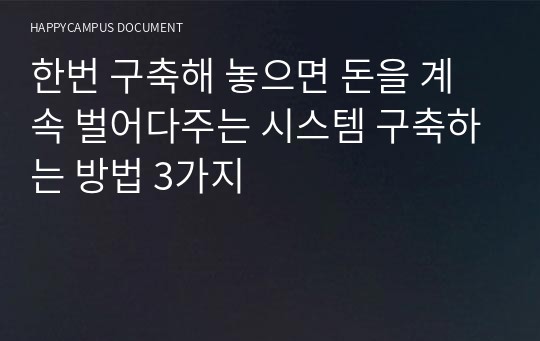 HAPPYCAMPUS DOCUMENT

한번 구축해 놓으면 돈을 계속 벌어다주는 시스템 구축하는 방법 3가지